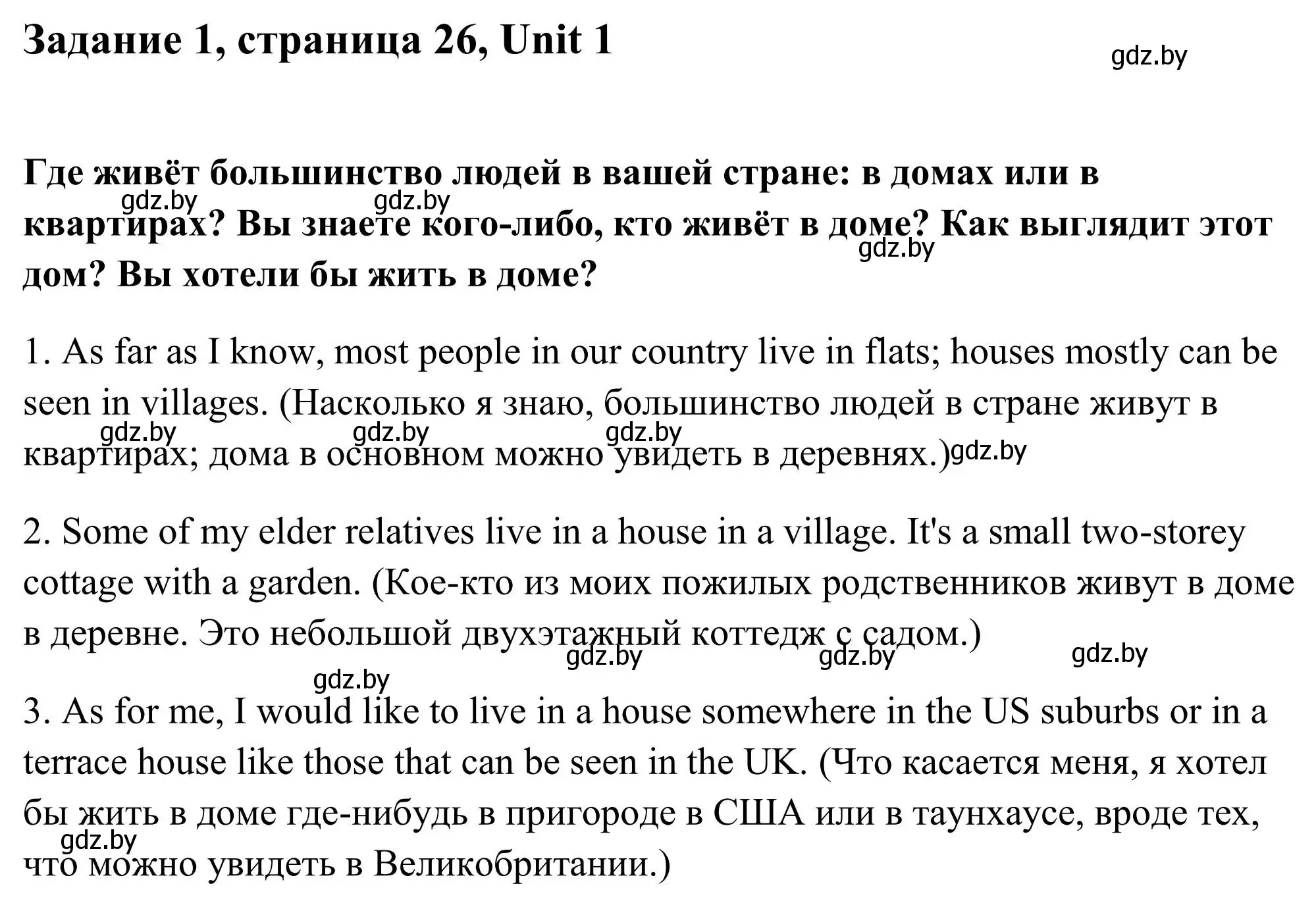 Задание 1, страница 26, Unit 1

gdz.by

Где живёт большинство людей в вашей стране: в домах или в квартирах? Вы знаете кого-либо, кто живёт в доме? Как выглядит этот дом? Вы хотели бы жить в доме?

gdz.by gdz.by gdz.by

1. As far as I know, most people in our country live in flats; houses mostly can be seen in villages. (Насколько я знаю, большинство людей в стране живут в квартирах; дома в основном можно увидеть в деревнях.)

gdz.by gdz.by gdz.by gdz.by

2. Some of my elder relatives live in a house in a village. It's a small two-storey cottage with a garden. (Кое-кто из моих пожилых родственников живут в доме в деревне. Это небольшой двухэтажный коттедж с садом.)

gdz.by gdz.by gdz.by gdz.by

3. As for me, I would like to live in a house somewhere in the US suburbs or in a terrace house like those that can be seen in the UK. (Что касается меня, я хотел бы жить в доме где-нибудь в пригороде в США или в таунхаусе, вроде тех, что можно увидеть в Великобритании.)

gdz.by